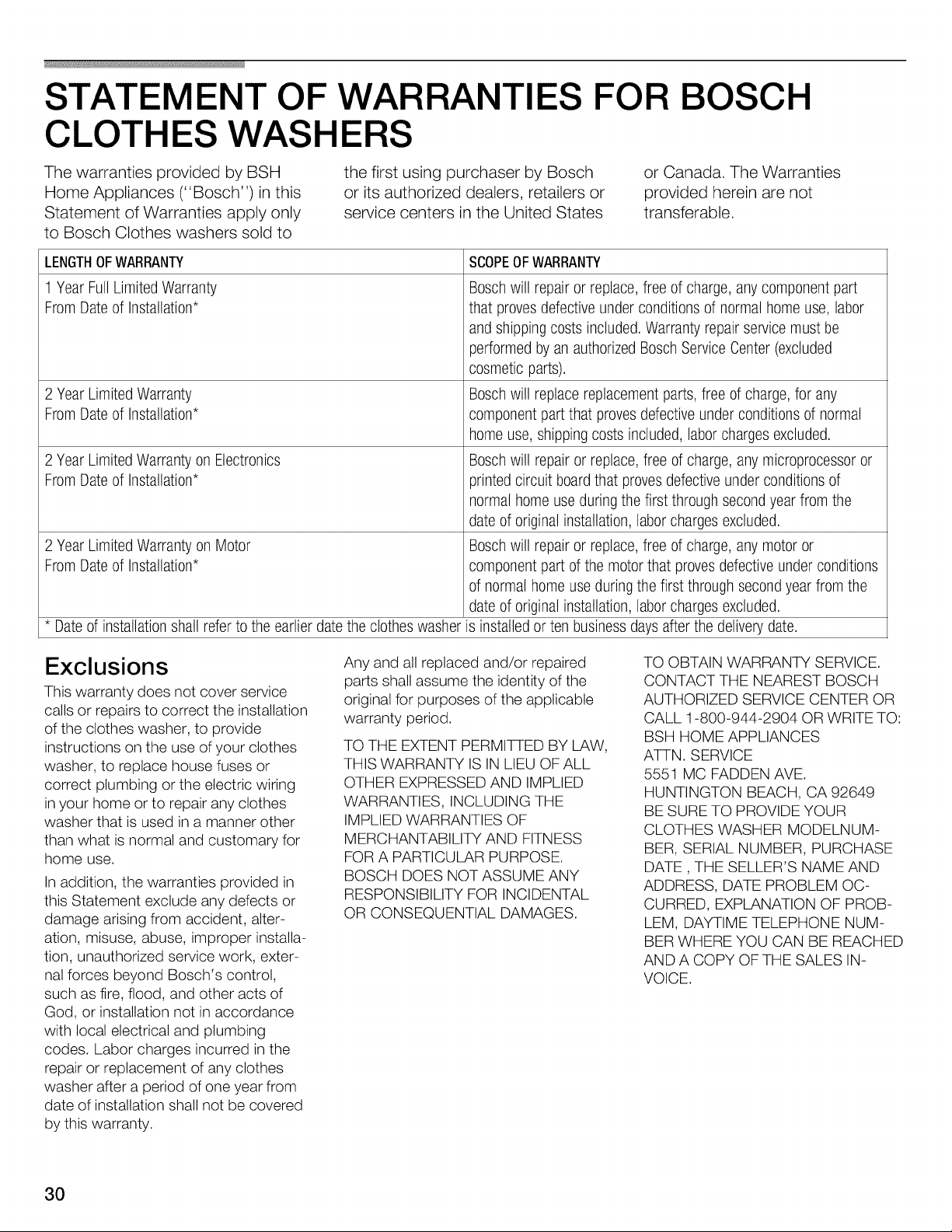 STATEMENT OF WARRANTIES FOR BOSCH CLOTHES WASHERS

The warranties provided by BSH Home Appliances (''Bosch'') in this Statement of Warranties apply only to Bosch Clothes washers sold to the first using purchaser by Bosch or its authorized dealers, retailers or service centers in the United States or Canada. The Warranties provided herein are not transferable.

| LENGTH OF WARRANTY | SCOPE OF WARRANTY |
|---|---|
| 1 Year Full Limited Warranty From Date of Installation* | Bosch will repair or replace, free of charge, any component part that proves defective under conditions of normal home use, labor and shipping costs included. Warranty repair service must be performed by an authorized Bosch Service Center (excluded cosmetic parts). |
| 2 Year Limited Warranty From Date of Installation* | Bosch will replace replacement parts, free of charge, for any component part that proves defective under conditions of normal home use, shipping costs included, labor charges excluded. |
| 2 Year Limited Warranty on Electronics From Date of Installation* | Bosch will repair or replace, free of charge, any microprocessor or printed circuit board that proves defective under conditions of normal home use during the first through second year from the date of original installation, labor charges excluded. |
| 2 Year Limited Warranty on Motor From Date of Installation* | Bosch will repair or replace, free of charge, any motor or component part of the motor that proves defective under conditions of normal home use during the first through second year from the date of original installation, labor charges excluded. |

* Date of installation shall refer to the earlier date the clothes washer is installed or ten business days after the delivery date.

Exclusions

This warranty does not cover service calls or repairs to correct the installation of the clothes washer, to provide instructions on the use of your clothes washer, to replace house fuses or correct plumbing or the electric wiring in your home or to repair any clothes washer that is used in a manner other than what is normal and customary for home use.

In addition, the warranties provided in this Statement exclude any defects or damage arising from accident, alteration, misuse, abuse, improper installation, unauthorized service work, external forces beyond Bosch's control, such as fire, flood, and other acts of God, or installation not in accordance with local electrical and plumbing codes. Labor charges incurred in the repair or replacement of any clothes washer after a period of one year from date of installation shall not be covered by this warranty.

Any and all replaced and/or repaired parts shall assume the identity of the original for purposes of the applicable warranty period.

TO THE EXTENT PERMITTED BY LAW, THIS WARRANTY IS IN LIEU OF ALL OTHER EXPRESSED AND IMPLIED WARRANTIES, INCLUDING THE IMPLIED WARRANTIES OF MERCHANTABILITY AND FITNESS FOR A PARTICULAR PURPOSE. BOSCH DOES NOT ASSUME ANY RESPONSIBILITY FOR INCIDENTAL OR CONSEQUENTIAL DAMAGES.

TO OBTAIN WARRANTY SERVICE. CONTACT THE NEAREST BOSCH AUTHORIZED SERVICE CENTER OR CALL 1-800-944-2904 OR WRITE TO:
BSH HOME APPLIANCES
ATTN. SERVICE
5551 MC FADDEN AVE.
HUNTINGTON BEACH, CA 92649
BE SURE TO PROVIDE YOUR CLOTHES WASHER MODELNUMBER, SERIAL NUMBER, PURCHASE DATE , THE SELLER'S NAME AND ADDRESS, DATE PROBLEM OCCURRED, EXPLANATION OF PROBLEM, DAYTIME TELEPHONE NUMBER WHERE YOU CAN BE REACHED AND A COPY OF THE SALES INVOICE.

30